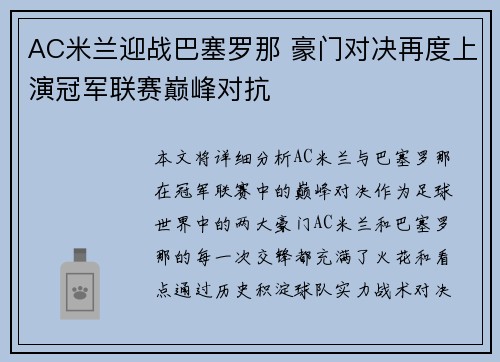 AC米兰迎战巴塞罗那 豪门对决再度上演冠军联赛巅峰对抗

本文将详细分析AC米兰与巴塞罗那在冠军联赛中的巅峰对决作为足球世界中的两大豪门AC米兰和巴塞罗那的每一次交锋都充满了火花和看点通过历史积淀球队实力战术对决